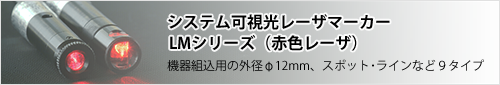 システム可視光レーザマーカー
LMシリーズ（赤色レーザ）
機器組込用の外径φ12mm、スポット･ラインなど９タイプ